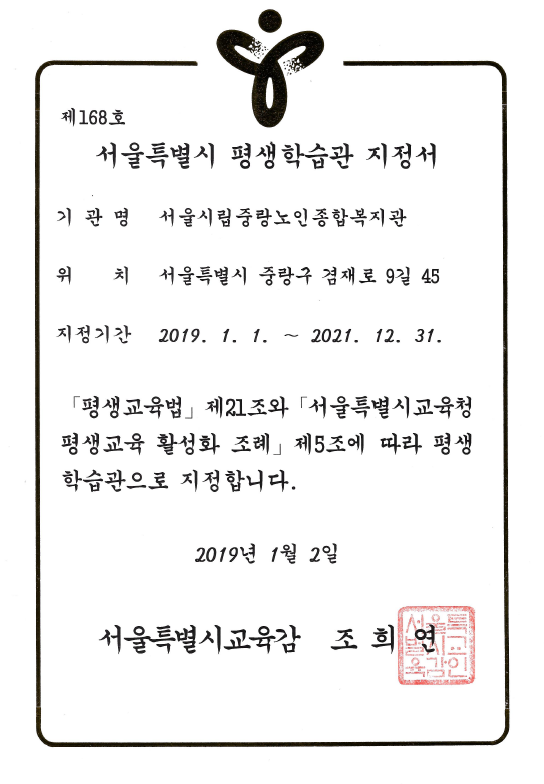 제168호

서울특별시 평생학습관 지정서

기 관 명 서울시립중랑노인종합복지관

위 치 서울특별시 중랑구 겸재로 9길 45

지정기간 2019. 1. 1. ~ 2021. 12. 31.

「평생교육법」 제21조와 「서울특별시교육청 평생교육 활성화 조례」 제5조에 따라 평생학습관으로 지정합니다.

2019년 1월 2일

서울특별시교육감 조 희 연

서울특별시교육감인